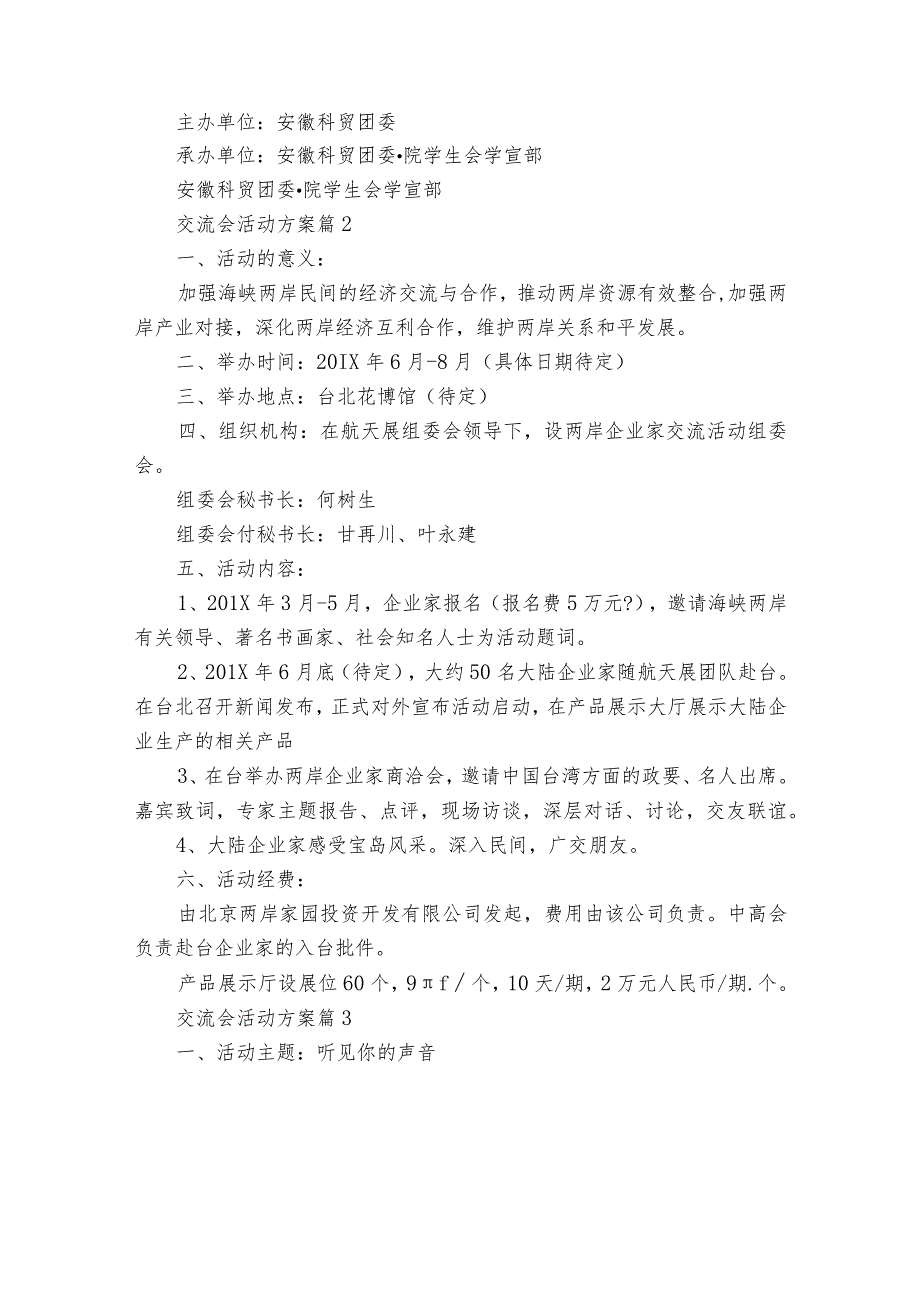 主办单位：安徽科贸团委

承办单位：安徽科贸团委•院学生会学宣部

安徽科贸团委•院学生会学宣部

交流会活动方案篇2

一、活动的意义：

加强海峡两岸民间的经济交流与合作，推动两岸资源有效整合,加强两岸产业对接，深化两岸经济互利合作，维护两岸关系和平发展。

二、举办时间：20IX年6月-8月（具体日期待定）

三、举办地点：台北花博馆（待定）

四、组织机构：在航天展组委会领导下，设两岸企业家交流活动组委会。

组委会秘书长：何树生

组委会付秘书长：甘再川、叶永建

五、活动内容：

1、201X年3月-5月，企业家报名（报名费5万元?），邀请海峡两岸有关领导、著名书画家、社会知名人士为活动题词。

2、201X年6月底（待定），大约50名大陆企业家随航天展团队赴台。在台北召开新闻发布，正式对外宣布活动启动，在产品展示大厅展示大陆企业生产的相关产品

3、在台举办两岸企业家商洽会，邀请中国台湾方面的政要、名人出席。嘉宾致词，专家主题报告、点评，现场访谈，深层对话、讨论，交友联谊。

4、大陆企业家感受宝岛风采。深入民间，广交朋友。

六、活动经费：

由北京两岸家园投资开发有限公司发起，费用由该公司负责。中高会负责赴台企业家的入台批件。

产品展示厅设展位60个，9πf/个，10天/期，2万元人民币/期.个。

交流会活动方案篇3

一、活动主题：听见你的声音